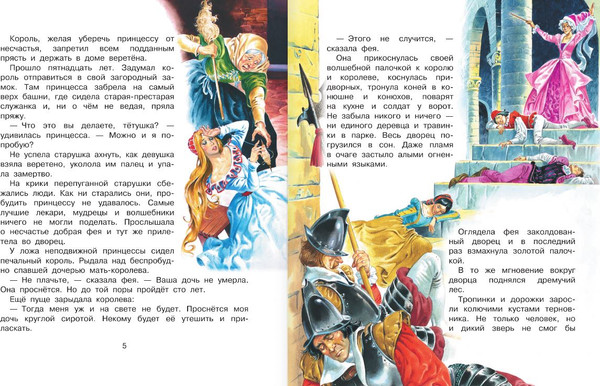 Король, желая уберечь принцессу от несчастья, запретил всем подданным прясть и держать в доме веретёна.

Прошло пятнадцать лет. Задумал король отправиться в свой загородный замок. Там принцесса забрела на самый верх башни, где сидела старая-престарая служанка и, ни о чём не ведая, пряла пряжу.

— Что это вы делаете, тётушка? — удивилась принцесса. — Можно и я попробую?

Не успела старушка ахнуть, как девушка взяла веретено, уколола им палец и упала замертво.

На крики перепуганной старушки сбежались люди. Как ни старались они, пробудить принцессу не удавалось. Самые лучшие лекари, мудрецы и волшебники ничего не могли поделать. Прослышала о несчастье добрая фея и тут же прилетела во дворец.

У ложа неподвижной принцессы сидел печальный король. Рыдала над беспробудно спавшей дочерью мать-королева.

— Не плачьте, — сказала фея. — Ваша дочь не умерла. Она проснётся. Но до той поры пройдёт сто лет.

Ещё пуще зарыдала королева:

— Тогда меня уж и на свете не будет. Проснётся моя дочь круглой сиротой. Некому будет её утешить и приласкать.

5

— Этого не случится, — сказала фея.

Она прикоснулась своей волшебной палочкой к королю и королеве, коснулась придворных, тронула коней в конюшне и конюхов, поварят на кухне и солдат у ворот. Не забыла никого и ничего — ни единого деревца и травинки в парке. Весь дворец погрузился в сон. Даже пламя в очаге застыло алыми огненными языками.

Оглядела фея заколдованный дворец и в последний раз взмахнула золотой палочкой.

В то же мгновение вокруг дворца поднялся дремучий лес.

Тропинки и дорожки заросли колючими кустами терновника. Не только человек, но и дикий зверь не смог бы